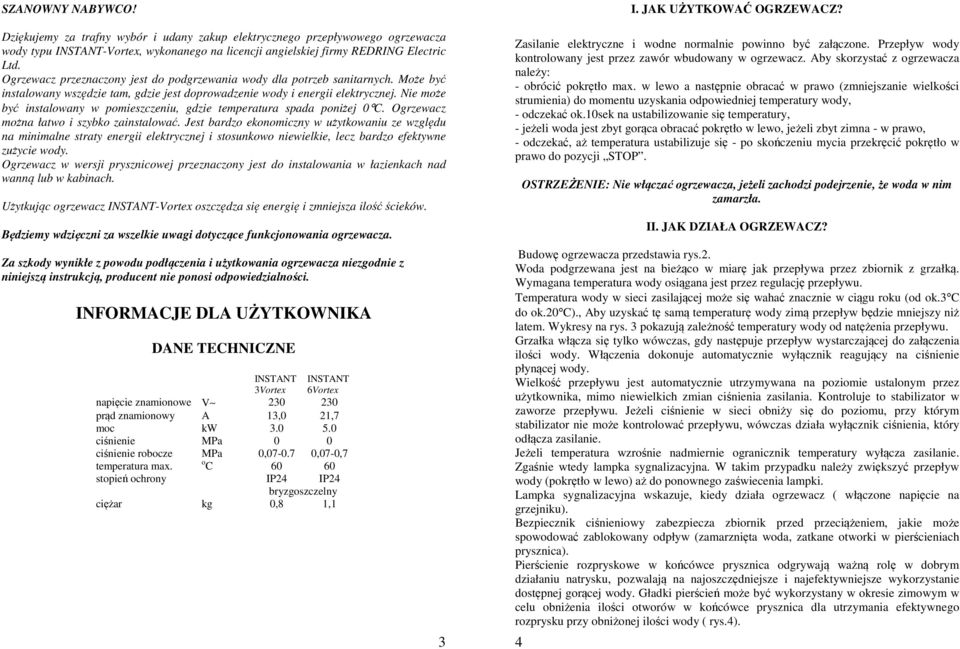 SZANOWNY NABYWCO!

Dziękujemy za trafny wybór i udany zakup elektrycznego przepływowego ogrzewacza wody typu INSTANT-Vortex, wykonanego na licencji angielskiej firmy REDRING Electric Ltd.
Ogrzewacz przeznaczony jest do podgrzewania wody dla potrzeb sanitarnych. Może być instalowany wszędzie tam, gdzie jest doprowadzenie wody i energii elektrycznej. Nie może być instalowany w pomieszczeniu, gdzie temperatura spada poniżej 0°C. Ogrzewacz można łatwo i szybko zainstalować. Jest bardzo ekonomiczny w użytkowaniu ze względu na minimalne straty energii elektrycznej i stosunkowo niewielkie, lecz bardzo efektywne zużycie wody.
Ogrzewacz w wersji prysznicowej przeznaczony jest do instalowania w łazienkach nad wanną lub w kabinach.

Użytkując ogrzewacz INSTANT-Vortex oszczędza się energię i zmniejsza ilość ścieków.

Będziemy wdzięczni za wszelkie uwagi dotyczące funkcjonowania ogrzewacza.

Za szkody wynikłe z powodu podłączenia i użytkowania ogrzewacza niezgodnie z niniejszą instrukcją, producent nie ponosi odpowiedzialności.

INFORMACJE DLA UŻYTKOWNIKA

DANE TECHNICZNE

| | | INSTANT 3Vortex | INSTANT 6Vortex |
|---|---|---|---|
| napięcie znamionowe | V~ | 230 | 230 |
| prąd znamionowy | A | 13,0 | 21,7 |
| moc | kW | 3.0 | 5.0 |
| ciśnienie | MPa | 0 | 0 |
| ciśnienie robocze | MPa | 0,07-0.7 | 0,07-0,7 |
| temperatura max. | °C | 60 | 60 |
| stopień ochrony | | IP24 | IP24 |
| | | bryzgoszczelny | |
| ciężar | kg | 0,8 | 1,1 |

3

I. JAK UŻYTKOWAĆ OGRZEWACZ?

Zasilanie elektryczne i wodne normalnie powinno być załączone. Przepływ wody kontrolowany jest przez zawór wbudowany w ogrzewacz. Aby skorzystać z ogrzewacza należy:
- obrócić pokrętło max. w lewo a następnie obracać w prawo (zmniejszanie wielkości strumienia) do momentu uzyskania odpowiedniej temperatury wody,
- odczekać ok.10sek na ustabilizowanie się temperatury,
- jeżeli woda jest zbyt gorąca obracać pokrętło w lewo, jeżeli zbyt zimna - w prawo,
- odczekać, aż temperatura ustabilizuje się - po skończeniu mycia przekręcić pokrętło w prawo do pozycji „STOP".

OSTRZEŻENIE: Nie włączać ogrzewacza, jeżeli zachodzi podejrzenie, że woda w nim zamarzła.

II. JAK DZIAŁA OGRZEWACZ?

Budowę ogrzewacza przedstawia rys.2.
Woda podgrzewana jest na bieżąco w miarę jak przepływa przez zbiornik z grzałką. Wymagana temperatura wody osiągana jest przez regulację przepływu.
Temperatura wody w sieci zasilającej może się wahać znacznie w ciągu roku (od ok.3°C do ok.20°C)., Aby uzyskać tę samą temperaturę wody zimą przepływ będzie mniejszy niż latem. Wykresy na rys. 3 pokazują zależność temperatury wody od natężenia przepływu.
Grzałka włącza się tylko wówczas, gdy następuje przepływ wystarczającej do załączenia ilości wody. Włączenia dokonuje automatycznie wyłącznik reagujący na ciśnienie płynącej wody.
Wielkość przepływu jest automatycznie utrzymywana na poziomie ustalonym przez użytkownika, mimo niewielkich zmian ciśnienia zasilania. Kontroluje to stabilizator w zaworze przepływu. Jeżeli ciśnienie w sieci obniży się do poziomu, przy którym stabilizator nie może kontrolować przepływu, wówczas działa wyłącznik ciśnienia, który odłącza zasilanie.
Jeżeli temperatura wzrośnie nadmiernie ogranicznik temperatury wyłącza zasilanie. Zgaśnie wtedy lampka sygnalizacyjna. W takim przypadku należy zwiększyć przepływ wody (pokrętło w lewo) aż do ponownego zaświecenia lampki.
Lampka sygnalizacyjna wskazuje, kiedy działa ogrzewacz ( włączone napięcie na grzejniku).
Bezpiecznik ciśnieniowy zabezpiecza zbiornik przed przeciążeniem, jakie może spowodować zablokowany odpływ (zamarznięta woda, zatkane otworki w pierścieniach prysznica).
Pierścienie rozpryskowe w końcówce prysznica odgrywają ważną rolę w dobrym działaniu natrysku, pozwalają na najoszczędniejsze i najefektywniejsze wykorzystanie dostępnej gorącej wody. Gładki pierścień może być wykorzystany w okresie zimowym w celu obniżenia ilości otworów w końcówce prysznica dla utrzymania efektywnego rozprysku przy obniżonej ilości wody ( rys.4).

4